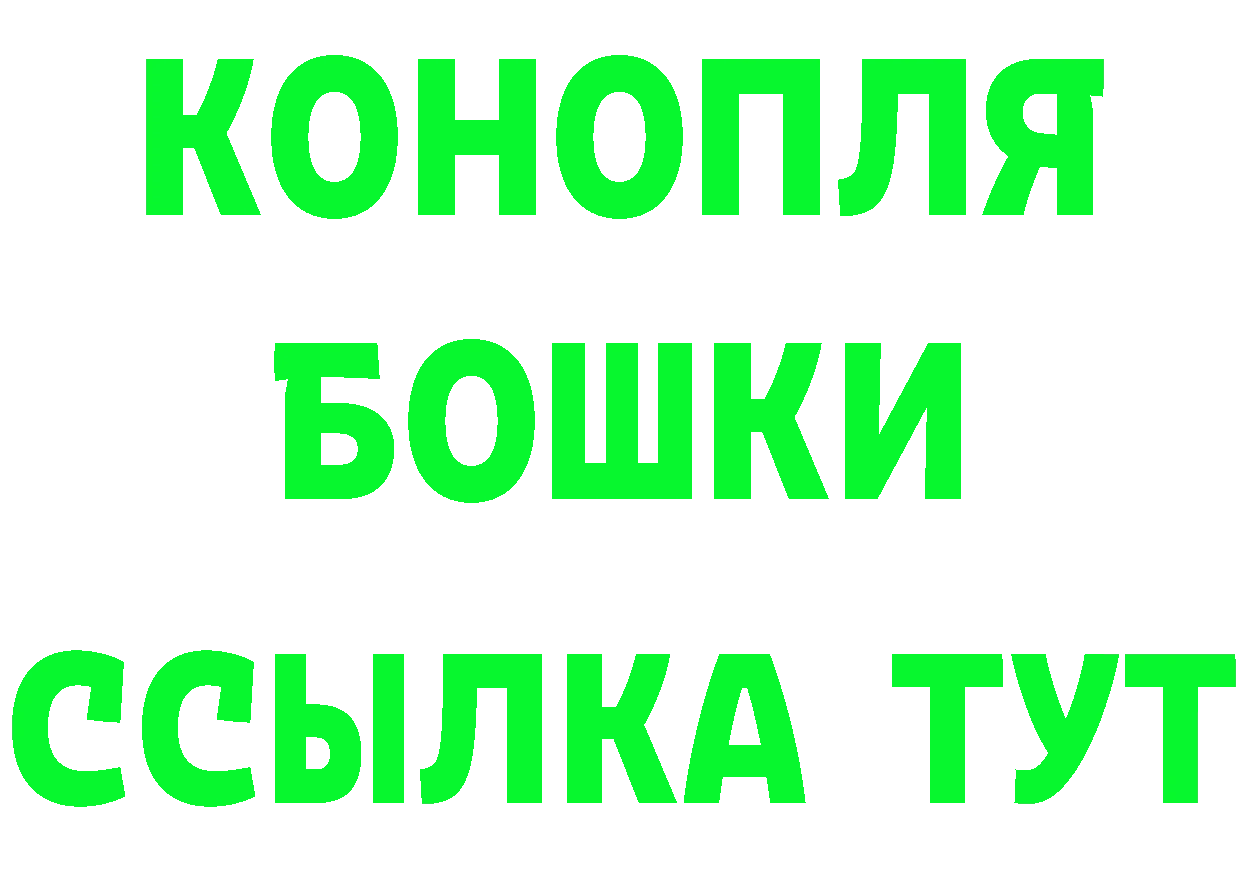 КОНОПЛЯ
БОШКИ
ССЫЛКА ТУТ